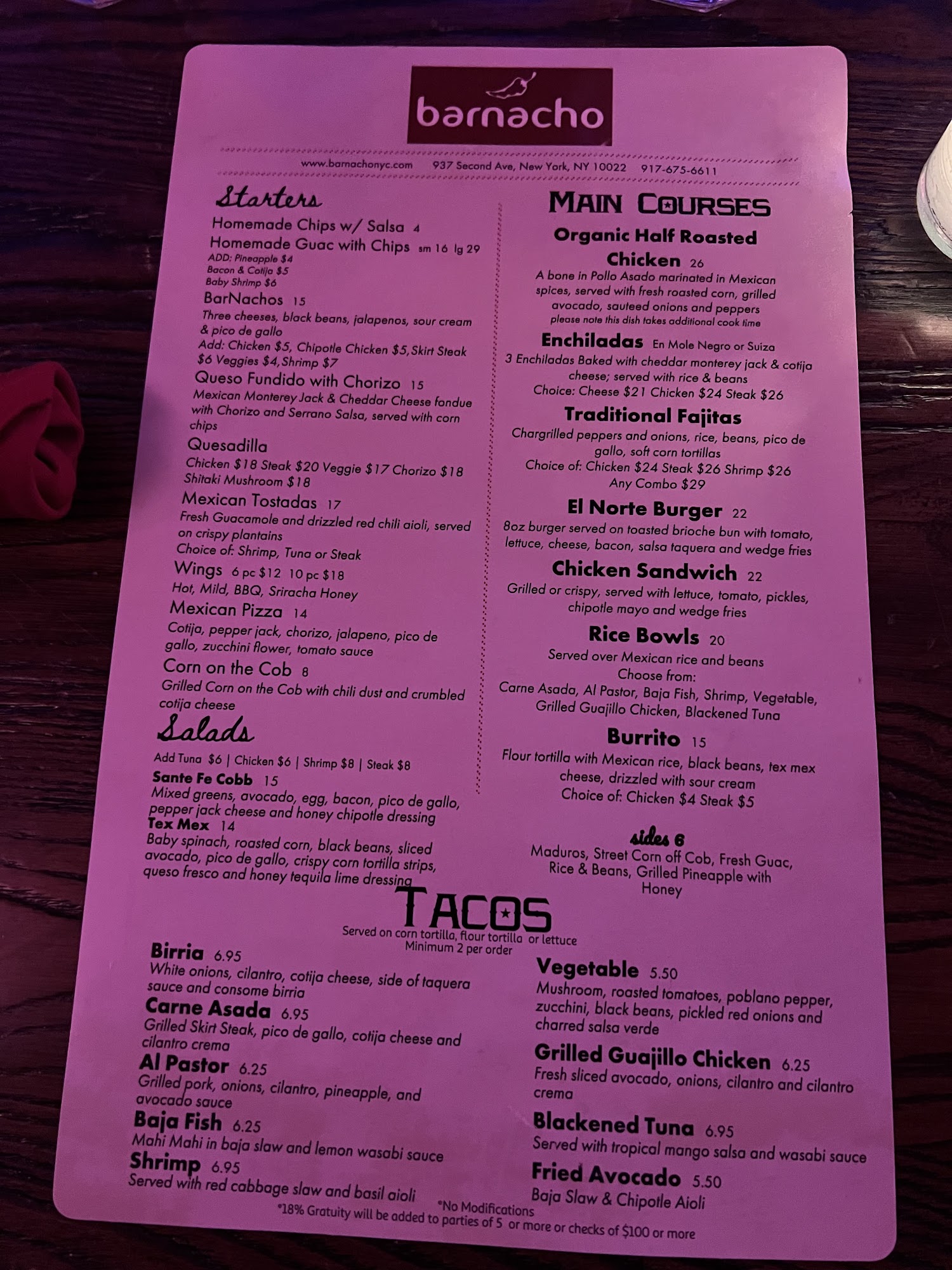 barnacho

www.barnachonyc.com 937 Second Ave, New York, NY 10022 917-675-6611

Starters

Homemade Chips w/ Salsa 4

Homemade Guac with Chips sm 16 lg 29
ADD: Pineapple $4
Bacon & Cotija $5
Baby Shrimp $6

BarNachos 15
Three cheeses, black beans, jalapenos, sour cream & pico de gallo
Add: Chicken $5, Chipotle Chicken $5, Skirt Steak $6 Veggies $4, Shrimp $7

Queso Fundido with Chorizo 15
Mexican Monterey Jack & Cheddar Cheese fondue with Chorizo and Serrano Salsa, served with corn chips

Quesadilla
Chicken $18 Steak $20 Veggie $17 Chorizo $18 Shitaki Mushroom $18

Mexican Tostadas 17
Fresh Guacamole and drizzled red chili aioli, served on crispy plantains
Choice of: Shrimp, Tuna or Steak

Wings 6 pc $12 10 pc $18
Hot, Mild, BBQ, Sriracha Honey

Mexican Pizza 14
Cotija, pepper jack, chorizo, jalapeno, pico de gallo, zucchini flower, tomato sauce

Corn on the Cob 8
Grilled Corn on the Cob with chili dust and crumbled cotija cheese

Salads

Add Tuna $6 | Chicken $6 | Shrimp $8 | Steak $8

Sante Fe Cobb 15
Mixed greens, avocado, egg, bacon, pico de gallo, pepper jack cheese and honey chipotle dressing

Tex Mex 14
Baby spinach, roasted corn, black beans, sliced avocado, pico de gallo, crispy corn tortilla strips, queso fresco and honey tequila lime dressing

MAIN COURSES

Organic Half Roasted Chicken 26
A bone in Pollo Asado marinated in Mexican spices, served with fresh roasted corn, grilled avocado, sauteed onions and peppers
please note this dish takes additional cook time

Enchiladas En Mole Negro or Suiza
3 Enchiladas Baked with cheddar monterey jack & cotija cheese; served with rice & beans
Choice: Cheese $21 Chicken $24 Steak $26

Traditional Fajitas
Chargrilled peppers and onions, rice, beans, pico de gallo, soft corn tortillas
Choice of: Chicken $24 Steak $26 Shrimp $26
Any Combo $29

El Norte Burger 22
8oz burger served on toasted brioche bun with tomato, lettuce, cheese, bacon, salsa taquera and wedge fries

Chicken Sandwich 22
Grilled or crispy, served with lettuce, tomato, pickles, chipotle mayo and wedge fries

Rice Bowls 20
Served over Mexican rice and beans
Choose from:
Carne Asada, Al Pastor, Baja Fish, Shrimp, Vegetable, Grilled Guajillo Chicken, Blackened Tuna

Burrito 15
Flour tortilla with Mexican rice, black beans, tex mex cheese, drizzled with sour cream
Choice of: Chicken $4 Steak $5

sides 6
Maduros, Street Corn off Cob, Fresh Guac, Rice & Beans, Grilled Pineapple with Honey

TACOS
Served on corn tortilla, flour tortilla or lettuce
Minimum 2 per order

Birria 6.95
White onions, cilantro, cotija cheese, side of taquera sauce and consome birria

Carne Asada 6.95
Grilled Skirt Steak, pico de gallo, cotija cheese and cilantro crema

Al Pastor 6.25
Grilled pork, onions, cilantro, pineapple, and avocado sauce

Baja Fish 6.25
Mahi Mahi in baja slaw and lemon wasabi sauce

Shrimp 6.95
Served with red cabbage slaw and basil aioli

Vegetable 5.50
Mushroom, roasted tomatoes, poblano pepper, zucchini, black beans, pickled red onions and charred salsa verde

Grilled Guajillo Chicken 6.25
Fresh sliced avocado, onions, cilantro and cilantro crema

Blackened Tuna 6.95
Served with tropical mango salsa and wasabi sauce

Fried Avocado 5.50
Baja Slaw & Chipotle Aioli

*No Modifications
*18% Gratuity will be added to parties of 5 or more or checks of $100 or more